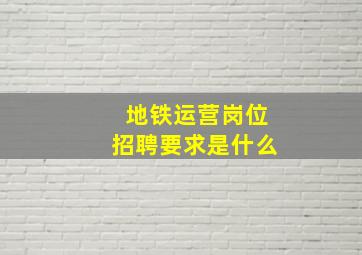 地铁运营岗位
招聘要求是什么